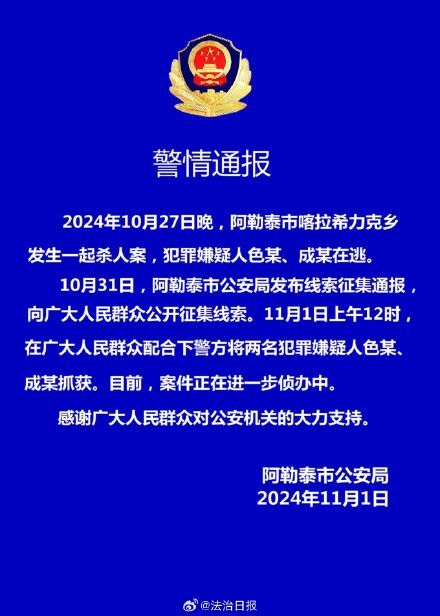 警情通报

2024年10月27日晚，阿勒泰市喀拉希力克乡发生一起杀人案，犯罪嫌疑人色某、成某在逃。

10月31日，阿勒泰市公安局发布线索征集通报，向广大人民群众公开征集线索。11月1日上午12时，在广大人民群众配合下警方将两名犯罪嫌疑人色某、成某抓获。目前，案件正在进一步侦办中。

感谢广大人民群众对公安机关的大力支持。

阿勒泰市公安局
2024年11月1日

@法治日报